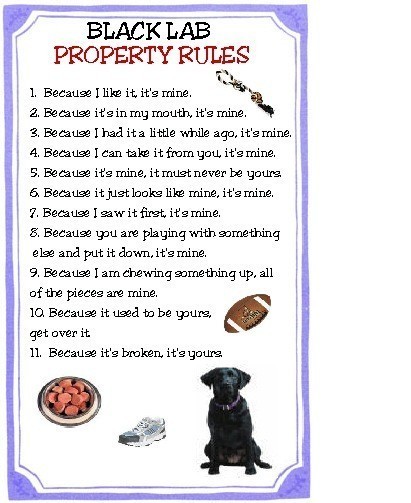 BLACK LAB
PROPERTY RULES

1. Because I like it, it's mine.
2. Because it's in my mouth, it's mine.
3. Because I had it a little while ago, it's mine.
4. Because I can take it from you, it's mine.
5. Because it's mine, it must never be yours.
6. Because it just looks like mine, it's mine.
7. Because I saw it first, it's mine.
8. Because you are playing with something else and put it down, it's mine.
9. Because I am chewing something up, all of the pieces are mine.
10. Because it used to be yours, get over it.
11. Because it's broken, it's yours.